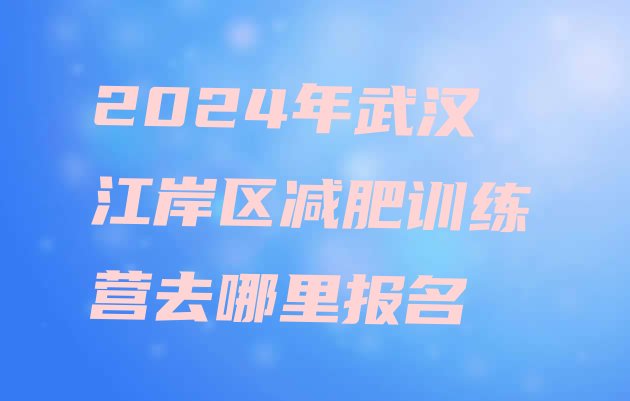 2024年武汉江岸区减肥训练营去哪里报名